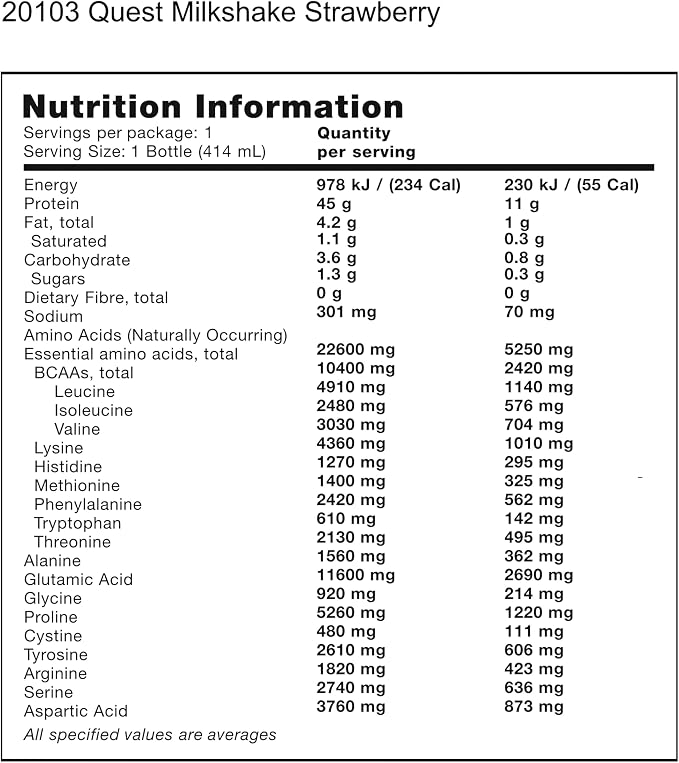 20103 Quest Milkshake Strawberry

Nutrition Information

Servings per package: 1
Serving Size: 1 Bottle (414 mL)

| | Quantity per serving | |
|---|---|---|
| Energy | 978 kJ / (234 Cal) | 230 kJ / (55 Cal) |
| Protein | 45 g | 11 g |
| Fat, total | 4.2 g | 1 g |
| Saturated | 1.1 g | 0.3 g |
| Carbohydrate | 3.6 g | 0.8 g |
| Sugars | 1.3 g | 0.3 g |
| Dietary Fibre, total | 0 g | 0 g |
| Sodium | 301 mg | 70 mg |
| Amino Acids (Naturally Occurring) | | |
| Essential amino acids, total | 22600 mg | 5250 mg |
| BCAAs, total | 10400 mg | 2420 mg |
| Leucine | 4910 mg | 1140 mg |
| Isoleucine | 2480 mg | 576 mg |
| Valine | 3030 mg | 704 mg |
| Lysine | 4360 mg | 1010 mg |
| Histidine | 1270 mg | 295 mg |
| Methionine | 1400 mg | 325 mg |
| Phenylalanine | 2420 mg | 562 mg |
| Tryptophan | 610 mg | 142 mg |
| Threonine | 2130 mg | 495 mg |
| Alanine | 1560 mg | 362 mg |
| Glutamic Acid | 11600 mg | 2690 mg |
| Glycine | 920 mg | 214 mg |
| Proline | 5260 mg | 1220 mg |
| Cystine | 480 mg | 111 mg |
| Tyrosine | 2610 mg | 606 mg |
| Arginine | 1820 mg | 423 mg |
| Serine | 2740 mg | 636 mg |
| Aspartic Acid | 3760 mg | 873 mg |

All specified values are averages